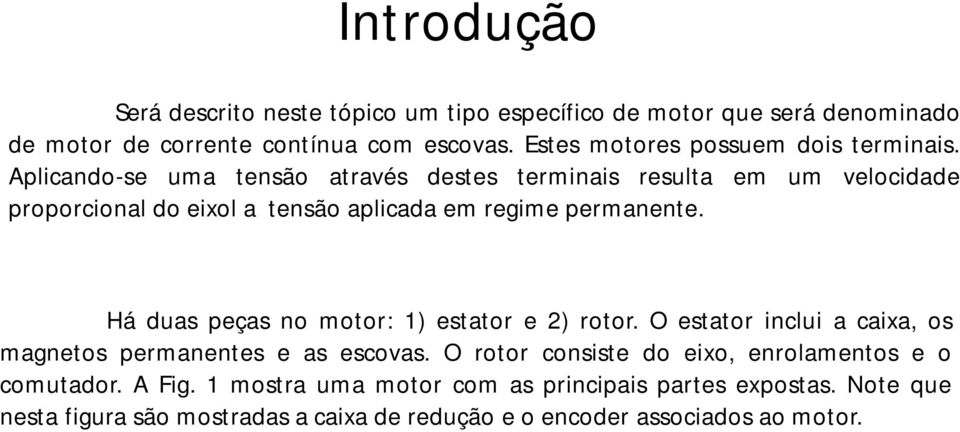 Introdução

Será descrito neste tópico um tipo específico de motor que será denominado de motor de corrente contínua com escovas. Estes motores possuem dois terminais. Aplicando-se uma tensão através destes terminais resulta em um velocidade proporcional do eixol a tensão aplicada em regime permanente.

Há duas peças no motor: 1) estator e 2) rotor. O estator inclui a caixa, os magnetos permanentes e as escovas. O rotor consiste do eixo, enrolamentos e o comutador. A Fig. 1 mostra uma motor com as principais partes expostas. Note que nesta figura são mostradas a caixa de redução e o encoder associados ao motor.